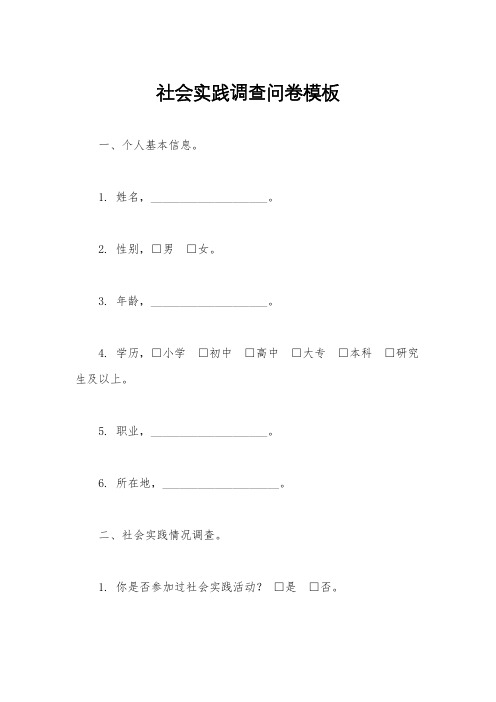 社会实践调查问卷模板

一、个人基本信息。

1. 姓名，____________________。

2. 性别，□男 □女。

3. 年龄，____________________。

4. 学历，□小学 □初中 □高中 □大专 □本科 □研究生及以上。

5. 职业，____________________。

6. 所在地，____________________。

二、社会实践情况调查。

1. 你是否参加过社会实践活动？ □是 □否。